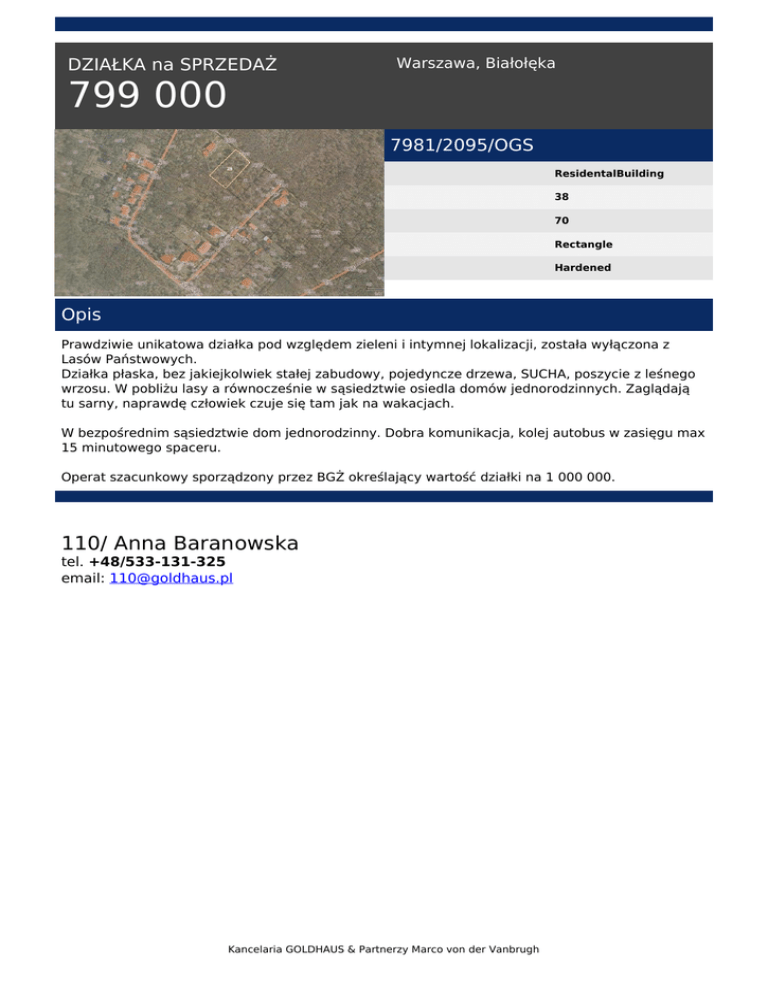 DZIAŁKA na SPRZEDAŻ
799 000

Warszawa, Białołęka

7981/2095/OGS

ResidentalBuilding
38
70
Rectangle
Hardened

Opis

Prawdziwie unikatowa działka pod względem zieleni i intymnej lokalizacji, została wyłączona z Lasów Państwowych.
Działka płaska, bez jakiejkolwiek stałej zabudowy, pojedyncze drzewa, SUCHA, poszycie z leśnego wrzosu. W pobliżu lasy a równocześnie w sąsiedztwie osiedla domów jednorodzinnych. Zaglądają tu sarny, naprawdę człowiek czuje się tam jak na wakacjach.

W bezpośrednim sąsiedztwie dom jednorodzinny. Dobra komunikacja, kolej autobus w zasięgu max 15 minutowego spaceru.

Operat szacunkowy sporządzony przez BGŻ określający wartość działki na 1 000 000.

110/ Anna Baranowska
tel. +48/533-131-325
email: 110@goldhaus.pl

Kancelaria GOLDHAUS & Partnerzy Marco von der Vanbrugh